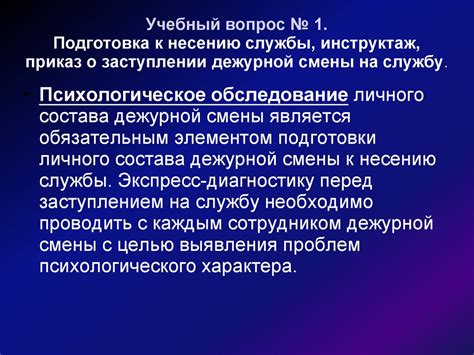 Учебный вопрос № 1.
Подготовка к несению службы, инструктаж, приказ о заступлении дежурной смены на службу.

• Психологическое обследование личного состава дежурной смены является обязательным элементом подготовки личного состава дежурной смены к несению службы. Экспресс-диагностику перед заступлением на службу необходимо проводить с каждым сотрудником дежурной смены с целью выявления проблем психологического характера.